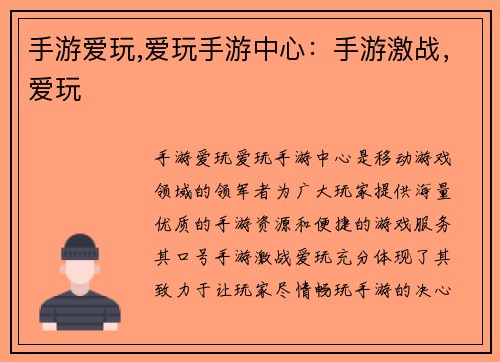 手游爱玩,爱玩手游中心：手游激战，爱玩

手游爱玩爱玩手游中心是移动游戏领域的领军者为广大玩家提供海量优质的手游资源和便捷的游戏服务其口号手游激战爱玩充分体现了其致力于让玩家尽情畅玩手游的决心